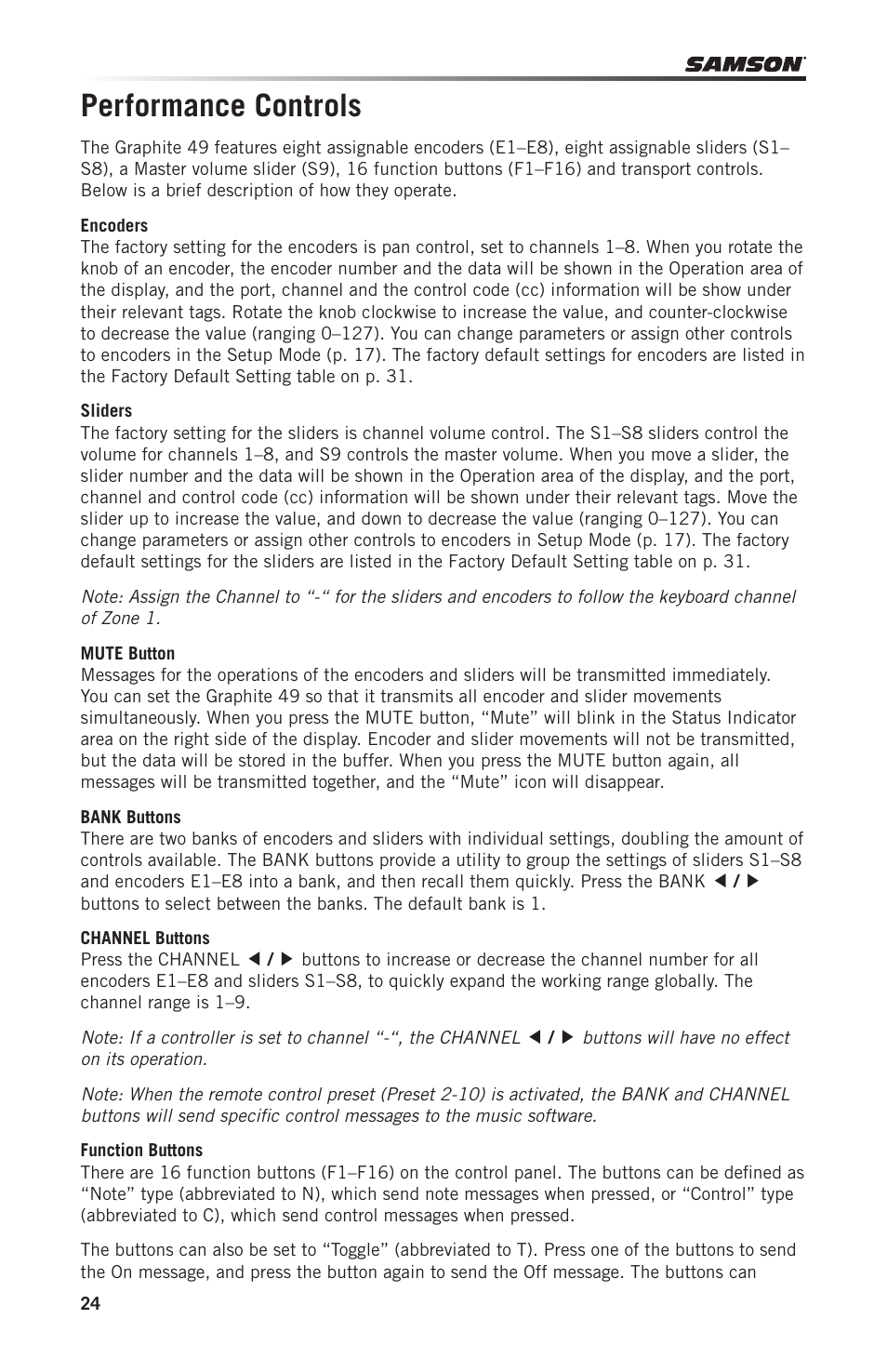 SAMSON

Performance Controls

The Graphite 49 features eight assignable encoders (E1–E8), eight assignable sliders (S1–S8), a Master volume slider (S9), 16 function buttons (F1–F16) and transport controls. Below is a brief description of how they operate.

Encoders
The factory setting for the encoders is pan control, set to channels 1–8. When you rotate the knob of an encoder, the encoder number and the data will be shown in the Operation area of the display, and the port, channel and the control code (cc) information will be show under their relevant tags. Rotate the knob clockwise to increase the value, and counter-clockwise to decrease the value (ranging 0–127). You can change parameters or assign other controls to encoders in the Setup Mode (p. 17). The factory default settings for encoders are listed in the Factory Default Setting table on p. 31.

Sliders
The factory setting for the sliders is channel volume control. The S1–S8 sliders control the volume for channels 1–8, and S9 controls the master volume. When you move a slider, the slider number and the data will be shown in the Operation area of the display, and the port, channel and control code (cc) information will be shown under their relevant tags. Move the slider up to increase the value, and down to decrease the value (ranging 0–127). You can change parameters or assign other controls to encoders in Setup Mode (p. 17). The factory default settings for the sliders are listed in the Factory Default Setting table on p. 31.

Note: Assign the Channel to "-" for the sliders and encoders to follow the keyboard channel of Zone 1.

MUTE Button
Messages for the operations of the encoders and sliders will be transmitted immediately. You can set the Graphite 49 so that it transmits all encoder and slider movements simultaneously. When you press the MUTE button, "Mute" will blink in the Status Indicator area on the right side of the display. Encoder and slider movements will not be transmitted, but the data will be stored in the buffer. When you press the MUTE button again, all messages will be transmitted together, and the "Mute" icon will disappear.

BANK Buttons
There are two banks of encoders and sliders with individual settings, doubling the amount of controls available. The BANK buttons provide a utility to group the settings of sliders S1–S8 and encoders E1–E8 into a bank, and then recall them quickly. Press the BANK ◀ / ▶ buttons to select between the banks. The default bank is 1.

CHANNEL Buttons
Press the CHANNEL ◀ / ▶ buttons to increase or decrease the channel number for all encoders E1–E8 and sliders S1–S8, to quickly expand the working range globally. The channel range is 1–9.

Note: If a controller is set to channel "-", the CHANNEL ◀ / ▶ buttons will have no effect on its operation.

Note: When the remote control preset (Preset 2-10) is activated, the BANK and CHANNEL buttons will send specific control messages to the music software.

Function Buttons
There are 16 function buttons (F1–F16) on the control panel. The buttons can be defined as "Note" type (abbreviated to N), which send note messages when pressed, or "Control" type (abbreviated to C), which send control messages when pressed.

The buttons can also be set to "Toggle" (abbreviated to T). Press one of the buttons to send the On message, and press the button again to send the Off message. The buttons can

24